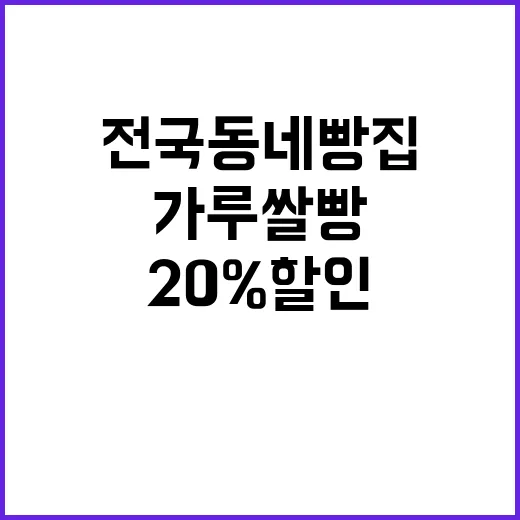 전국동네빵집
가루쌀빵
20%할인